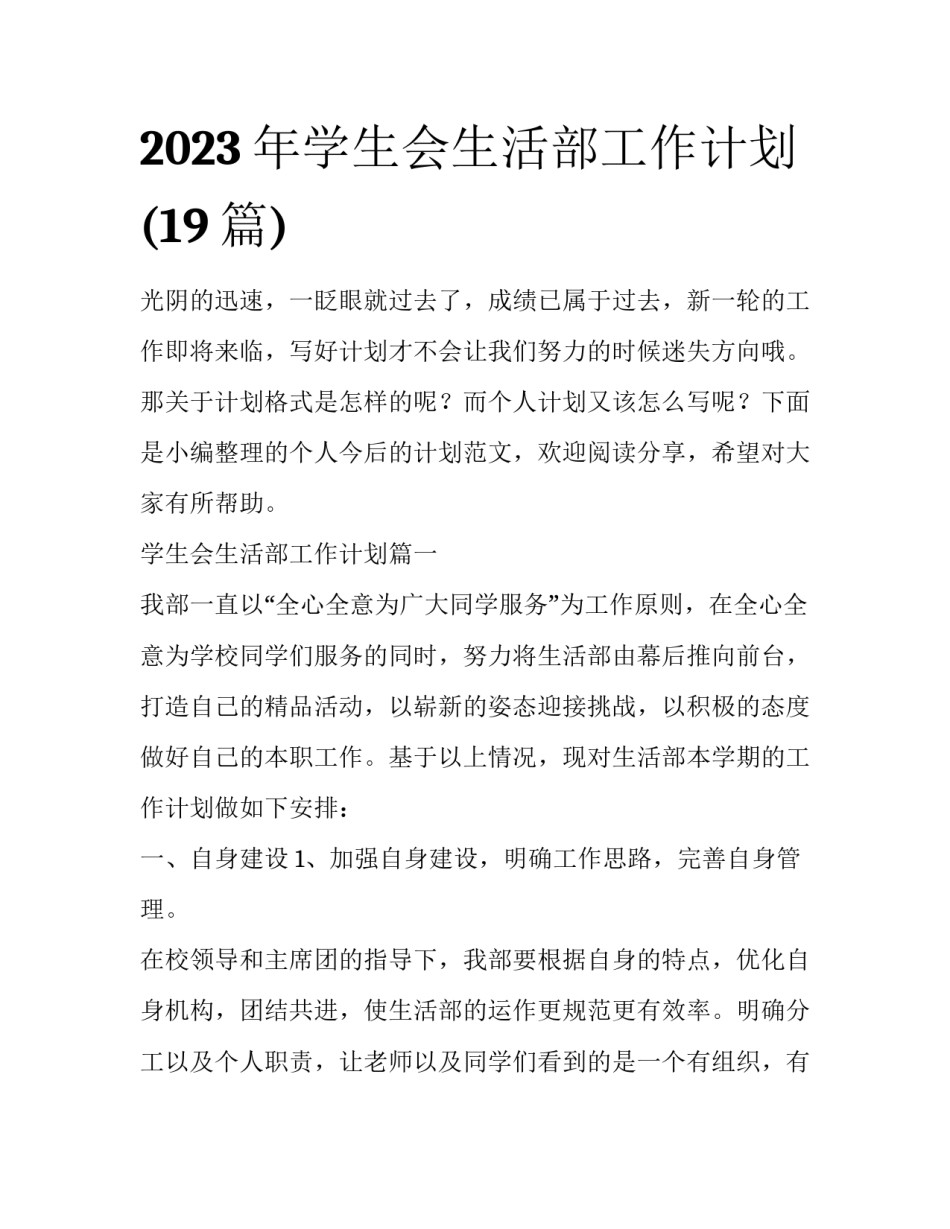 2023 年学生会生活部工作计划(19 篇)

光阴的迅速，一眨眼就过去了，成绩已属于过去，新一轮的工作即将来临，写好计划才不会让我们努力的时候迷失方向哦。那关于计划格式是怎样的呢？而个人计划又该怎么写呢？下面是小编整理的个人今后的计划范文，欢迎阅读分享，希望对大家有所帮助。

学生会生活部工作计划篇一

我部一直以“全心全意为广大同学服务”为工作原则，在全心全意为学校同学们服务的同时，努力将生活部由幕后推向前台，打造自己的精品活动，以崭新的姿态迎接挑战，以积极的态度做好自己的本职工作。基于以上情况，现对生活部本学期的工作计划做如下安排：

一、自身建设 1、加强自身建设，明确工作思路，完善自身管理。

在校领导和主席团的指导下，我部要根据自身的特点，优化自身机构，团结共进，使生活部的运作更规范更有效率。明确分工以及个人职责，让老师以及同学们看到的是一个有组织，有